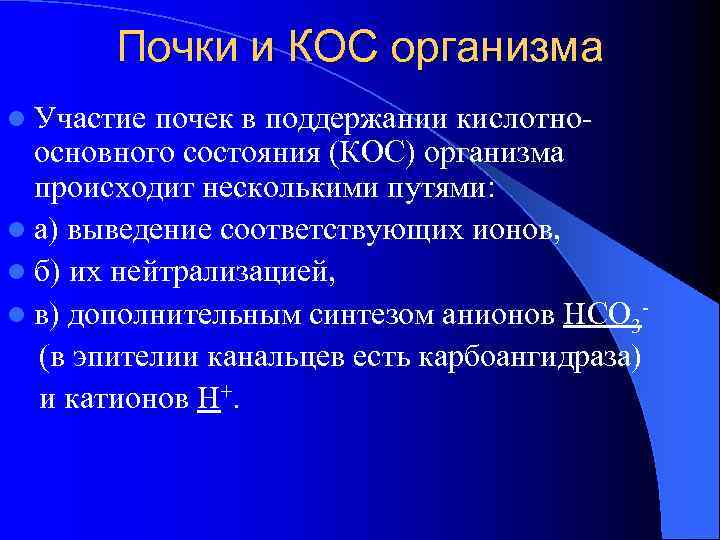 Почки и КОС организма

Участие почек в поддержании кислотно-основного состояния (КОС) организма происходит несколькими путями:

а) выведение соответствующих ионов,

б) их нейтрализацией,

в) дополнительным синтезом анионов $HCO_3^-$ (в эпителии канальцев есть карбоангидраза) и катионов $H^+$.